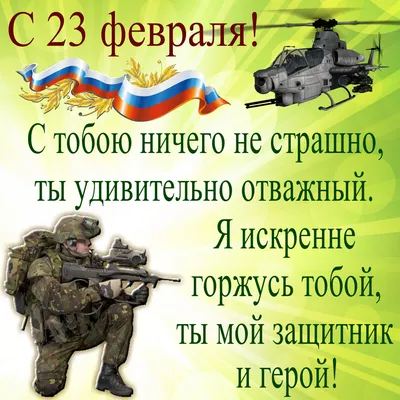 С 23 февраля!

С тобою ничего не страшно, ты удивительно отважный. Я искренне горжусь тобой, ты мой защитник и герой!